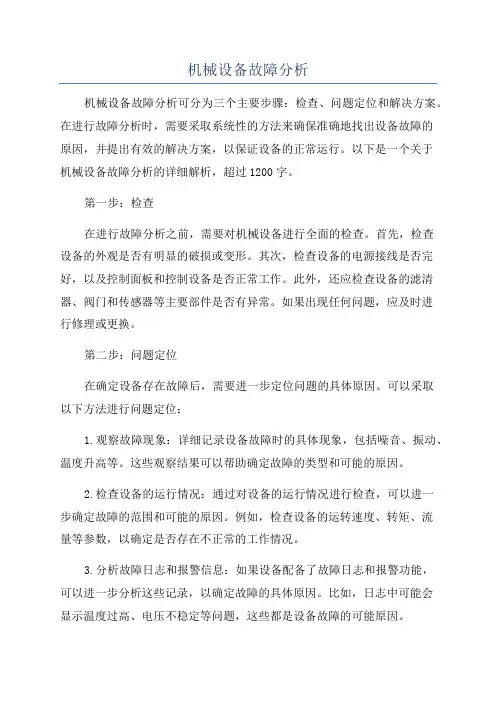 机械设备故障分析

机械设备故障分析可分为三个主要步骤：检查、问题定位和解决方案。在进行故障分析时，需要采取系统性的方法来确保准确地找出设备故障的原因，并提出有效的解决方案，以保证设备的正常运行。以下是一个关于机械设备故障分析的详细解析，超过1200字。

第一步：检查

在进行故障分析之前，需要对机械设备进行全面的检查。首先，检查设备的外观是否有明显的破损或变形。其次，检查设备的电源接线是否完好，以及控制面板和控制设备是否正常工作。此外，还应检查设备的滤清器、阀门和传感器等主要部件是否有异常。如果出现任何问题，应及时进行修理或更换。

第二步：问题定位

在确定设备存在故障后，需要进一步定位问题的具体原因。可以采取以下方法进行问题定位：

1.观察故障现象：详细记录设备故障时的具体现象，包括噪音、振动、温度升高等。这些观察结果可以帮助确定故障的类型和可能的原因。

2.检查设备的运行情况：通过对设备的运行情况进行检查，可以进一步确定故障的范围和可能的原因。例如，检查设备的运转速度、转矩、流量等参数，以确定是否存在不正常的工作情况。

3.分析故障日志和报警信息：如果设备配备了故障日志和报警功能，可以进一步分析这些记录，以确定故障的具体原因。比如，日志中可能会显示温度过高、电压不稳定等问题，这些都是设备故障的可能原因。